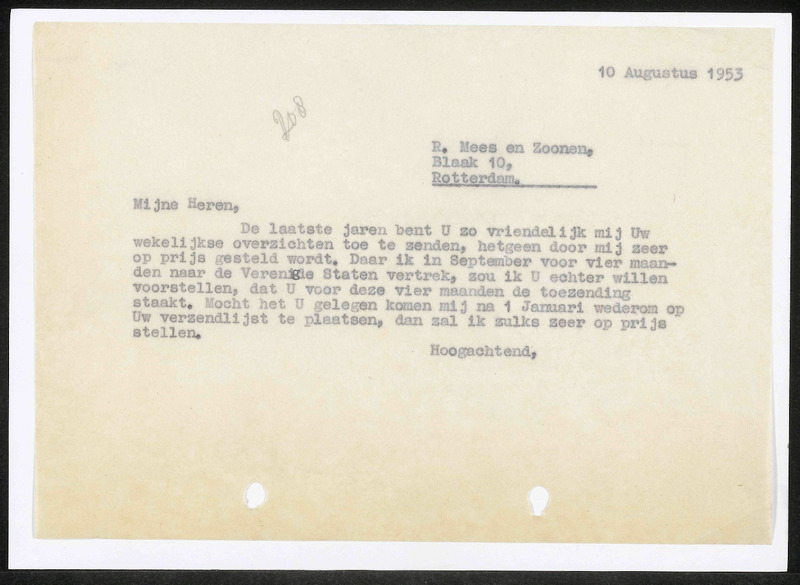 10 Augustus 1953

208

R. Mees en Zoonen,
Blaak 10,
Rotterdam.

Mijne Heren,

De laatste jaren bent U zo vriendelijk mij Uw wekelijkse overzichten toe te zenden, hetgeen door mij zeer op prijs gesteld wordt. Daar ik in September voor vier maanden naar de Verenigde Staten vertrek, zou ik U echter willen voorstellen, dat U voor deze vier maanden de toezending staakt. Mocht het U gelegen komen mij na 1 Januari wederom op Uw verzendlijst te plaatsen, dan zal ik zulks zeer op prijs stellen.

Hoogachtend,